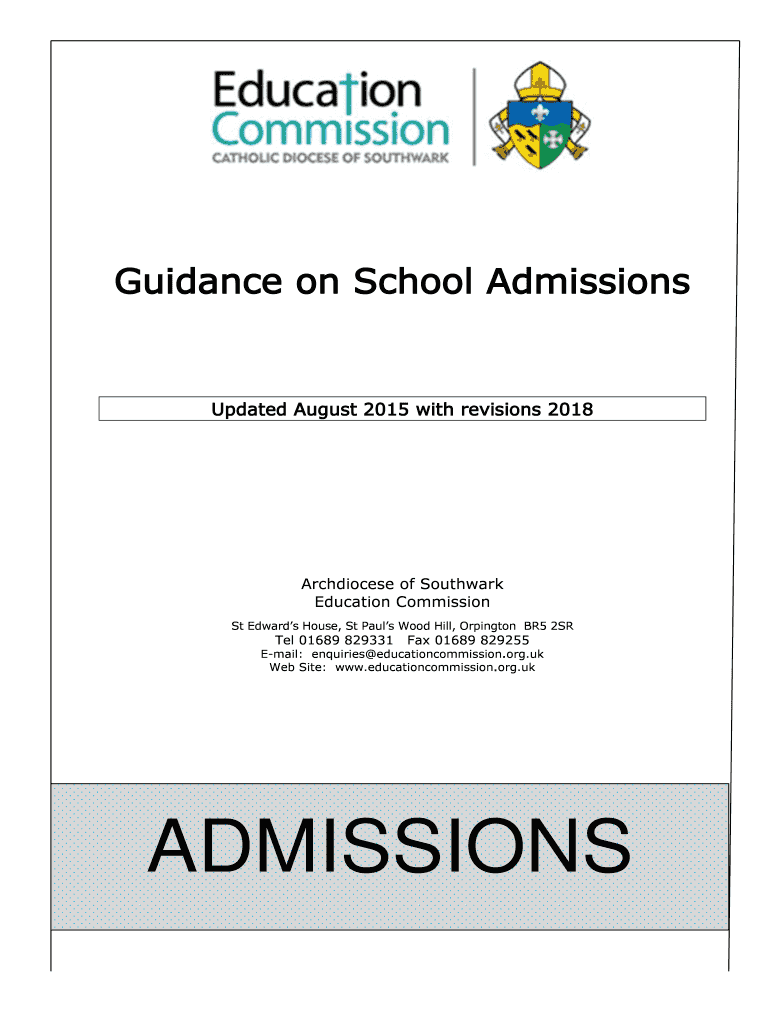 Education Commission
CATHOLIC DIOCESE OF SOUTHWARK

Guidance on School Admissions

Updated August 2015 with revisions 2018

Archdiocese of Southwark
Education Commission
St Edward's House, St Paul's Wood Hill, Orpington BR5 2SR
Tel 01689 829331 Fax 01689 829255
E-mail: enquiries@educationcommission.org.uk
Web Site: www.educationcommission.org.uk

ADMISSIONS